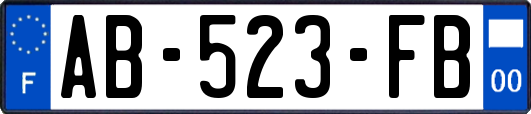 F
AB-523-FB
00